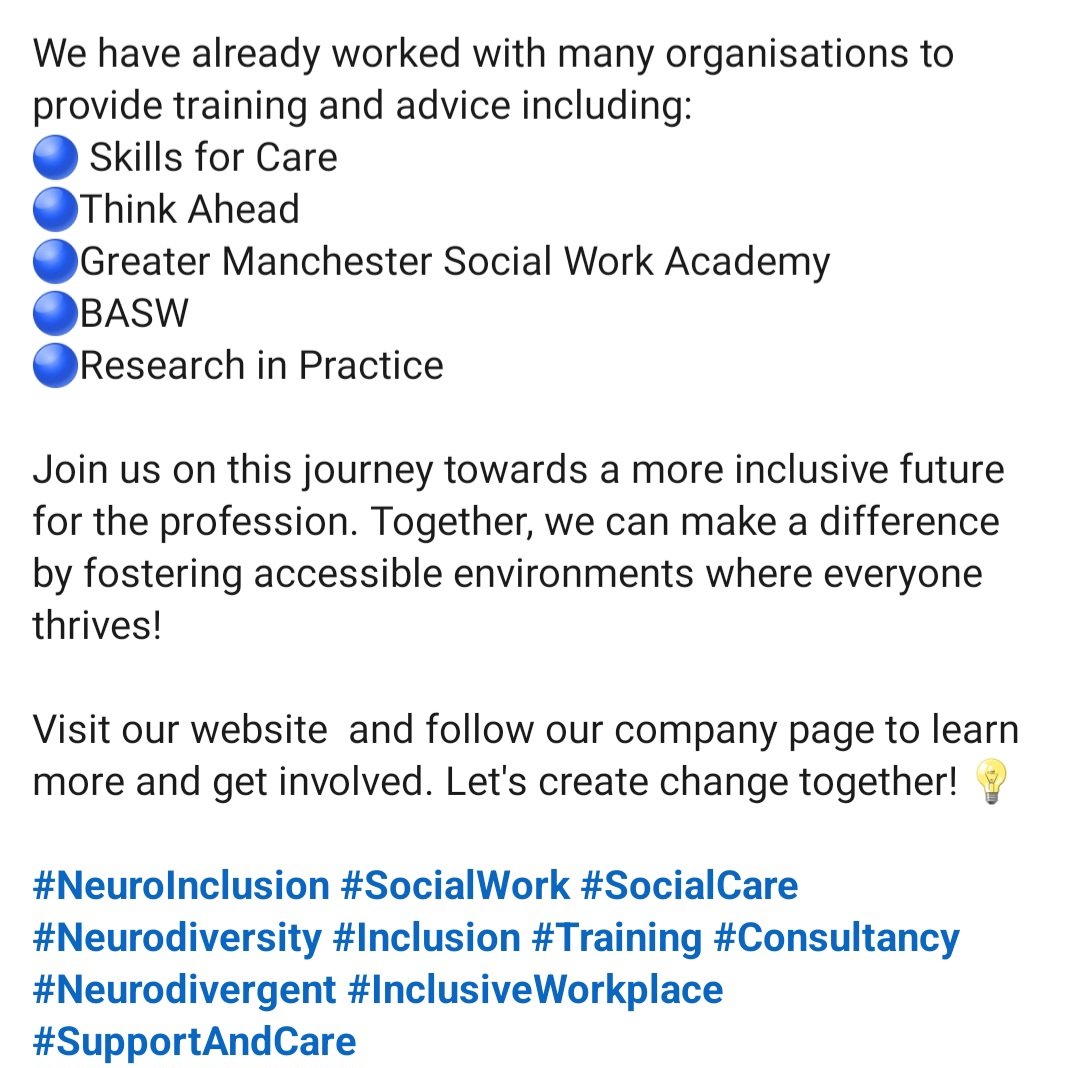 We have already worked with many organisations to provide training and advice including:
🔵 Skills for Care
🔵Think Ahead
🔵Greater Manchester Social Work Academy
🔵BASW
🔵Research in Practice

Join us on this journey towards a more inclusive future for the profession. Together, we can make a difference by fostering accessible environments where everyone thrives!

Visit our website and follow our company page to learn more and get involved. Let's create change together! 💡

#NeuroInclusion #SocialWork #SocialCare #Neurodiversity #Inclusion #Training #Consultancy #Neurodivergent #InclusiveWorkplace #SupportAndCare